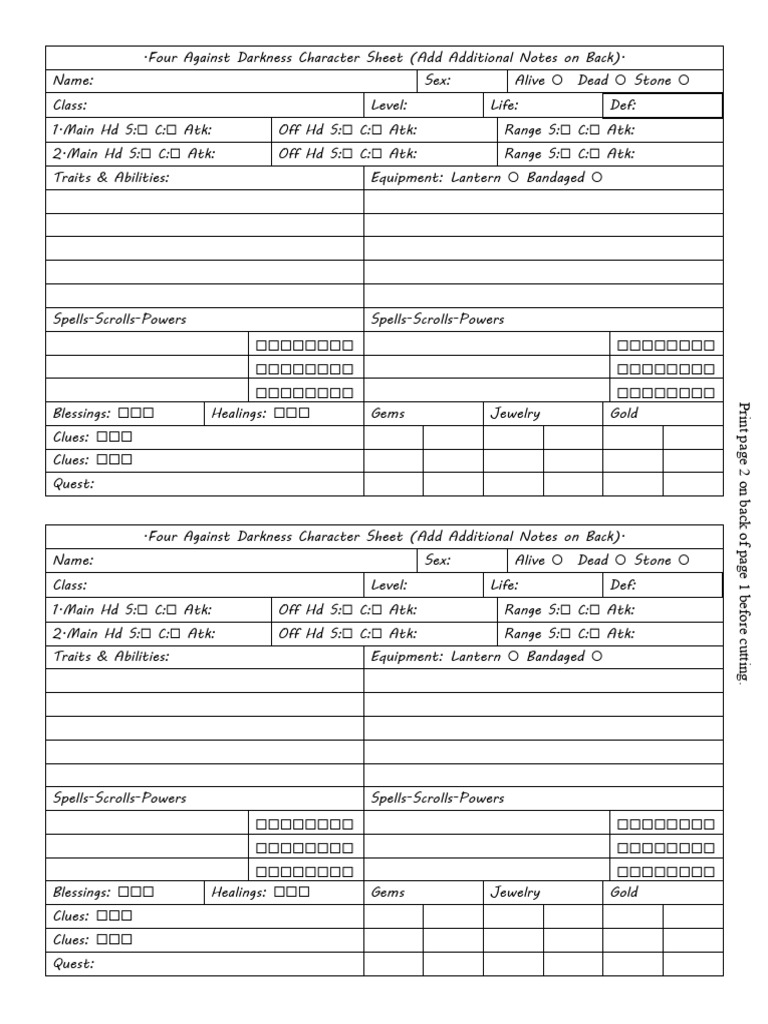 ·Four Against Darkness Character Sheet (Add Additional Notes on Back)·

Name: Sex: Alive ○ Dead ○ Stone ○

Class: Level: Life: Def:

1·Main Hd S:□ C:□ Atk: Off Hd S:□ C:□ Atk: Range S:□ C:□ Atk:

2·Main Hd S:□ C:□ Atk: Off Hd S:□ C:□ Atk: Range S:□ C:□ Atk:

Traits & Abilities: Equipment: Lantern ○ Bandaged ○

Spells-Scrolls-Powers Spells-Scrolls-Powers

□□□□□□□□ □□□□□□□□

□□□□□□□□ □□□□□□□□

□□□□□□□□ □□□□□□□□

Blessings: □□□ Healings: □□□ Gems Jewelry Gold

Clues: □□□

Clues: □□□

Quest:

·Four Against Darkness Character Sheet (Add Additional Notes on Back)·

Name: Sex: Alive ○ Dead ○ Stone ○

Class: Level: Life: Def:

1·Main Hd S:□ C:□ Atk: Off Hd S:□ C:□ Atk: Range S:□ C:□ Atk:

2·Main Hd S:□ C:□ Atk: Off Hd S:□ C:□ Atk: Range S:□ C:□ Atk:

Traits & Abilities: Equipment: Lantern ○ Bandaged ○

Spells-Scrolls-Powers Spells-Scrolls-Powers

□□□□□□□□ □□□□□□□□

□□□□□□□□ □□□□□□□□

□□□□□□□□ □□□□□□□□

Blessings: □□□ Healings: □□□ Gems Jewelry Gold

Clues: □□□

Clues: □□□

Quest:

Print page 2 on back of page 1 before cutting.